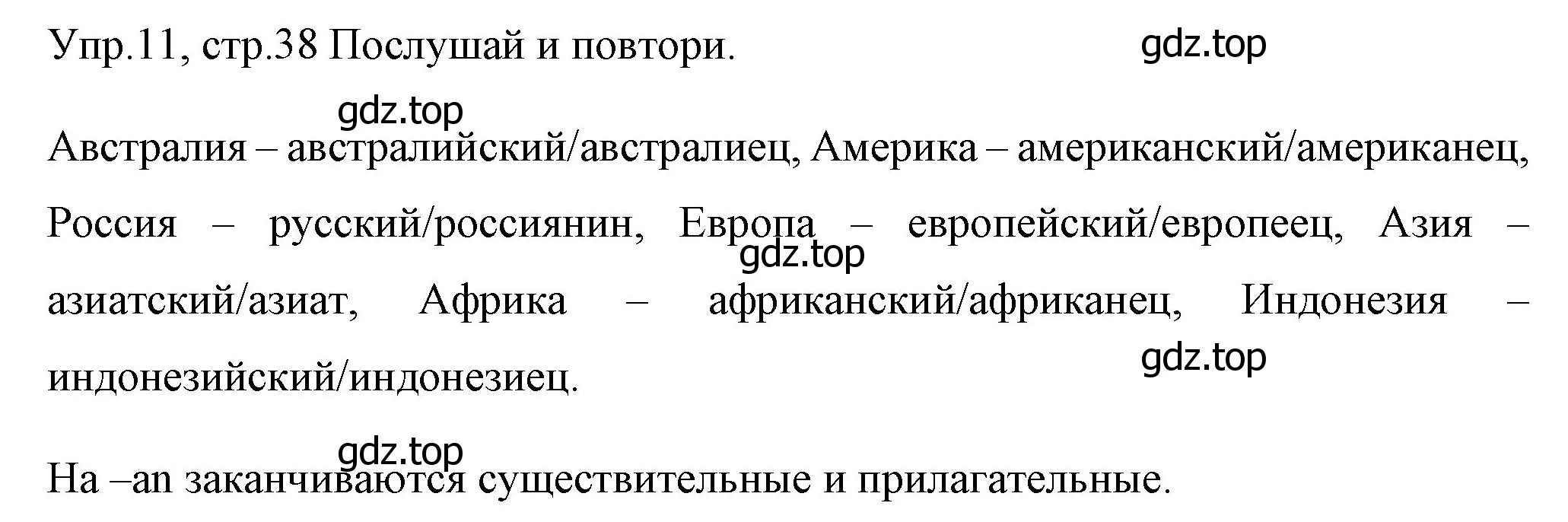 Упр.11, стр.38 Послушай и повтори.

gdz.top

gdz.top

Австралия – австралийский/австралиец, Америка – американский/американец, Россия – русский/россиянин, Европа – европейский/европеец, Азия – азиатский/азиат, Африка – африканский/африканец, Индонезия – индонезийский/индонезиец.

gdz.top

gdz.top

gdz.top

На –an заканчиваются существительные и прилагательные.